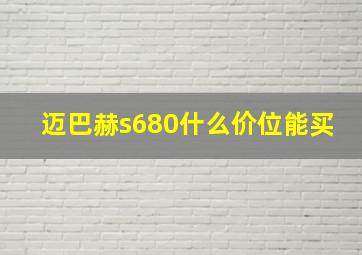 迈巴赫s680什么价位能买